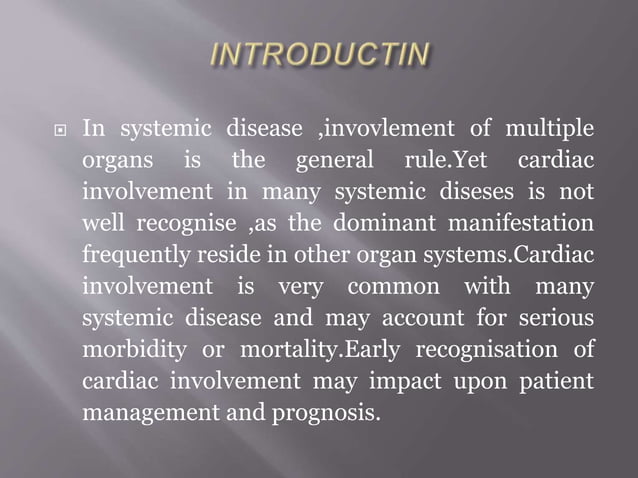 INTRODUCTIN

In systemic disease ,invovlement of multiple organs is the general rule.Yet cardiac involvement in many systemic diseses is not well recognise ,as the dominant manifestation frequently reside in other organ systems.Cardiac involvement is very common with many systemic disease and may account for serious morbidity or mortality.Early recognisation of cardiac involvement may impact upon patient management and prognosis.